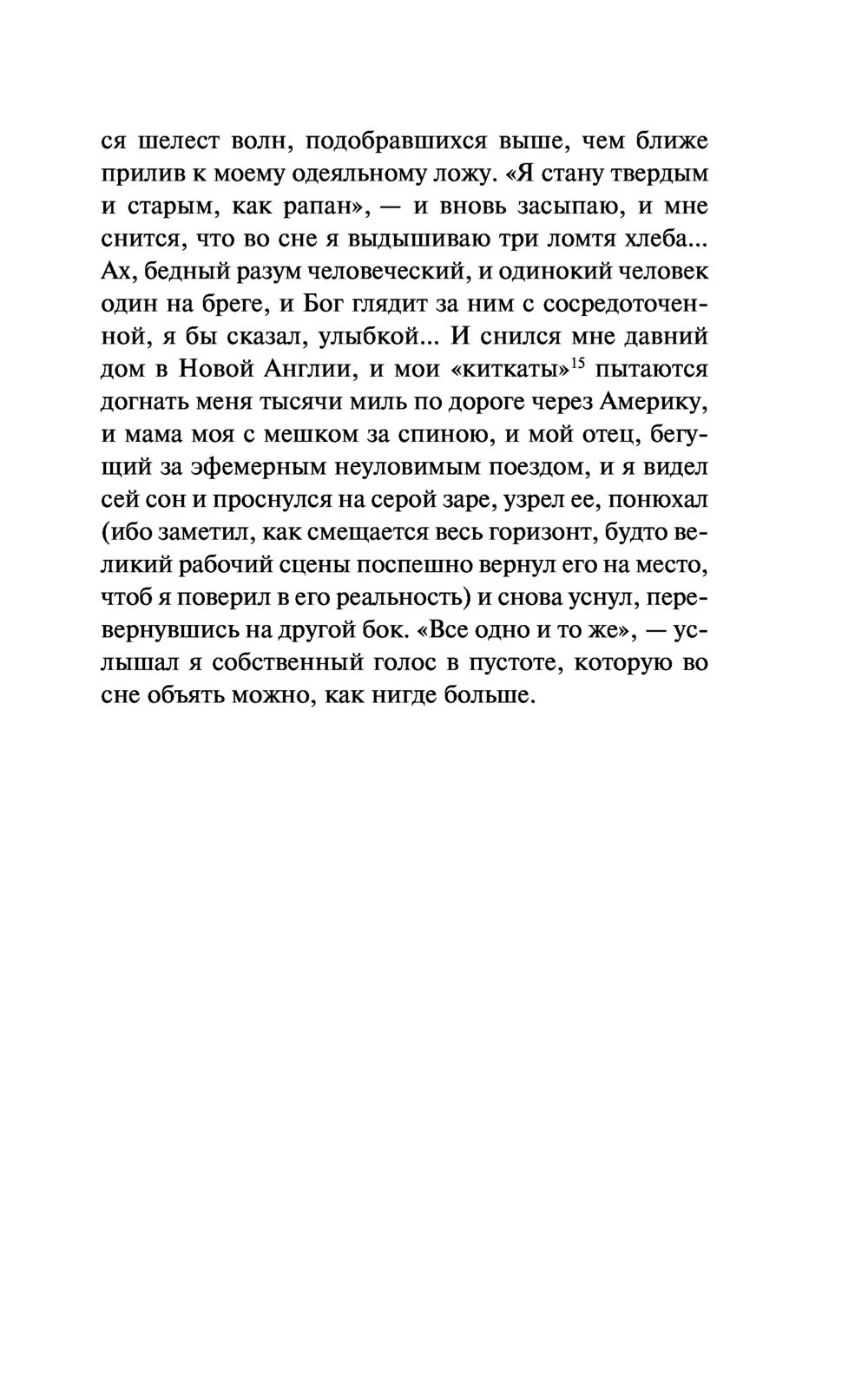 ся шелест волн, подобравшихся выше, чем ближе прилив к моему одеяльному ложу. «Я стану твердым и старым, как рапан», — и вновь засыпаю, и мне снится, что во сне я выдышиваю три ломтя хлеба... Ах, бедный разум человеческий, и одинокий человек один на бреге, и Бог глядит за ним с сосредоточенной, я бы сказал, улыбкой... И снился мне давний дом в Новой Англии, и мои «киткаты»$^{15}$ пытаются догнать меня тысячи миль по дороге через Америку, и мама моя с мешком за спиною, и мой отец, бегущий за эфемерным неуловимым поездом, и я видел сей сон и проснулся на серой заре, узрел ее, понюхал (ибо заметил, как смещается весь горизонт, будто великий рабочий сцены поспешно вернул его на место, чтоб я поверил в его реальность) и снова уснул, перевернувшись на другой бок. «Все одно и то же», — услышал я собственный голос в пустоте, которую во сне объять можно, как нигде больше.